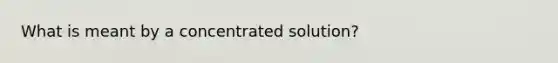 What is meant by a concentrated solution?